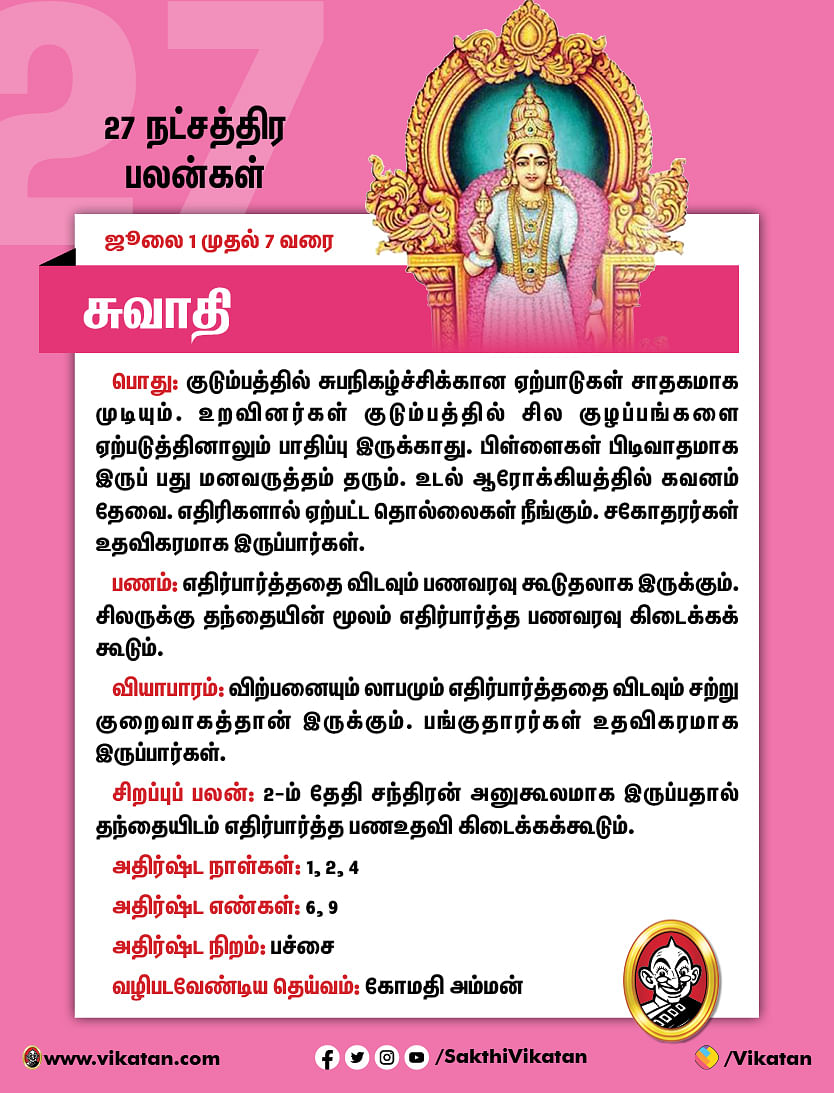 27

27 நட்சத்திர பலன்கள்

ஜூலை 1 முதல் 7 வரை

சுவாதி

பொது: குடும்பத்தில் சுபநிகழ்ச்சிக்கான ஏற்பாடுகள் சாதகமாக முடியும். உறவினர்கள் குடும்பத்தில் சில குழப்பங்களை ஏற்படுத்தினாலும் பாதிப்பு இருக்காது. பிள்ளைகள் பிடிவாதமாக இருப் பது மனவருத்தம் தரும். உடல் ஆரோக்கியத்தில் கவனம் தேவை. எதிரிகளால் ஏற்பட்ட தொல்லைகள் நீங்கும். சகோதரர்கள் உதவிகரமாக இருப்பார்கள்.

பணம்: எதிர்பார்த்ததை விடவும் பணவரவு கூடுதலாக இருக்கும். சிலருக்கு தந்தையின் மூலம் எதிர்பார்த்த பணவரவு கிடைக்கக் கூடும்.

வியாபாரம்: விற்பனையும் லாபமும் எதிர்பார்த்ததை விடவும் சற்று குறைவாகத்தான் இருக்கும். பங்குதாரர்கள் உதவிகரமாக இருப்பார்கள்.

சிறப்புப் பலன்: 2-ம் தேதி சந்திரன் அனுகூலமாக இருப்பதால் தந்தையிடம் எதிர்பார்த்த பணஉதவி கிடைக்கக்கூடும்.

அதிர்ஷ்ட நாள்கள்: 1, 2, 4

அதிர்ஷ்ட எண்கள்: 6, 9

அதிர்ஷ்ட நிறம்: பச்சை

வழிபடவேண்டிய தெய்வம்: கோமதி அம்மன்

www.vikatan.com /SakthiVikatan /Vikatan